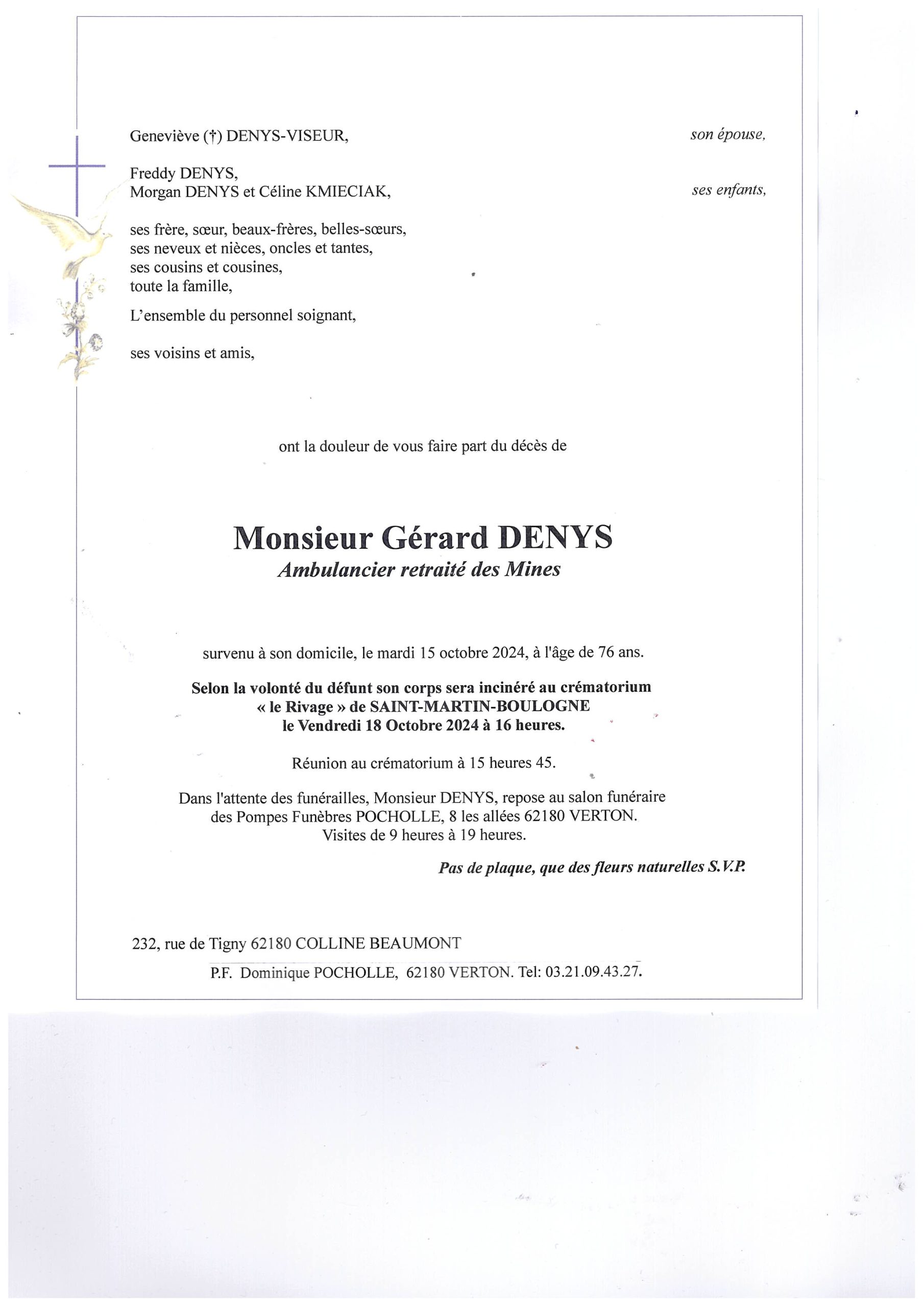 Geneviève (†) DENYS-VISEUR, son épouse,

Freddy DENYS,
Morgan DENYS et Céline KMIECIAK, ses enfants,

ses frère, sœur, beaux-frères, belles-sœurs,
ses neveux et nièces, oncles et tantes,
ses cousins et cousines,
toute la famille,

L'ensemble du personnel soignant,

ses voisins et amis,

ont la douleur de vous faire part du décès de

Monsieur Gérard DENYS
Ambulancier retraité des Mines

survenu à son domicile, le mardi 15 octobre 2024, à l'âge de 76 ans.

Selon la volonté du défunt son corps sera incinéré au crématorium « le Rivage » de SAINT-MARTIN-BOULOGNE le Vendredi 18 Octobre 2024 à 16 heures.

Réunion au crématorium à 15 heures 45.

Dans l'attente des funérailles, Monsieur DENYS, repose au salon funéraire des Pompes Funèbres POCHOLLE, 8 les allées 62180 VERTON. Visites de 9 heures à 19 heures.

Pas de plaque, que des fleurs naturelles S.V.P.

232, rue de Tigny 62180 COLLINE BEAUMONT

P.F. Dominique POCHOLLE, 62180 VERTON. Tel: 03.21.09.43.27.